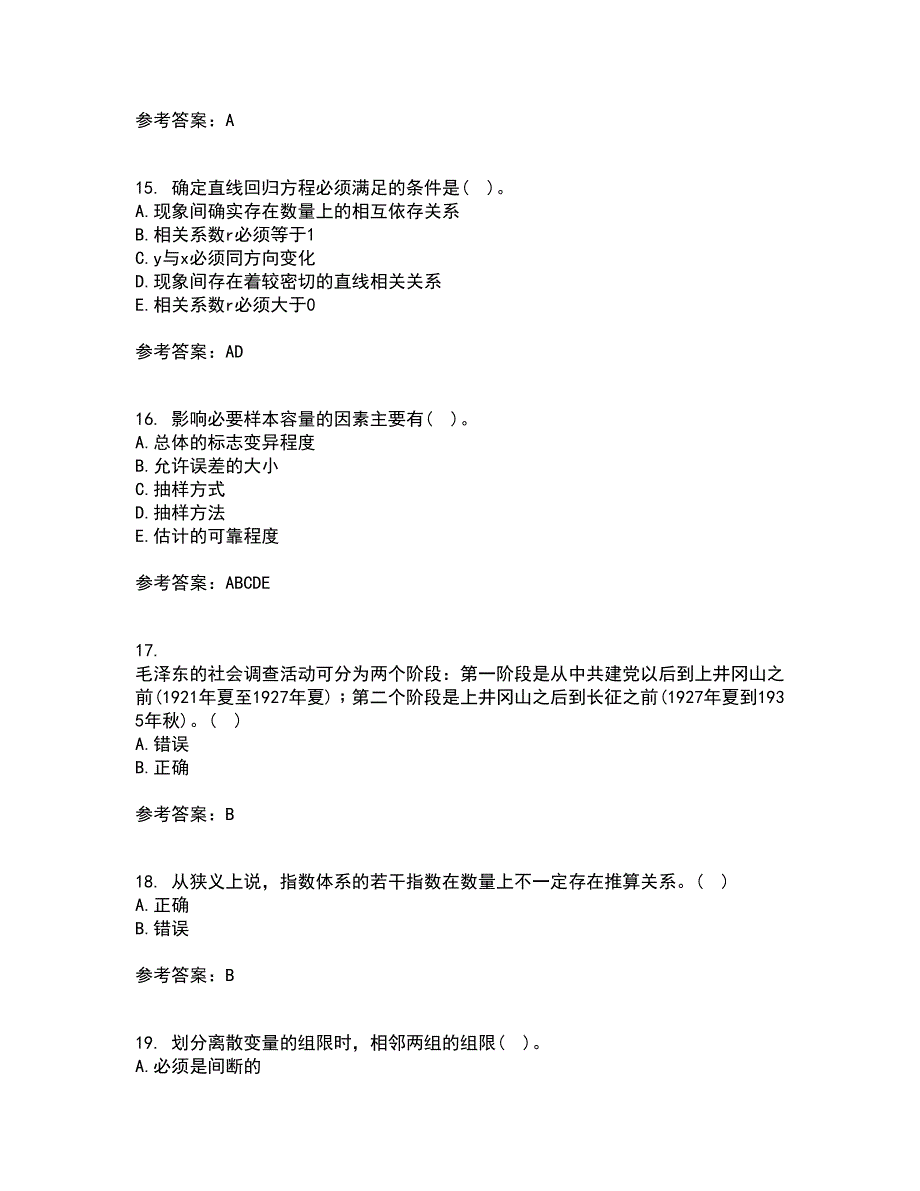 参考答案：A

15. 确定直线回归方程必须满足的条件是（ ）。
A.现象间确实存在数量上的相互依存关系
B.相关系数r必须等于1
C.y与x必须同方向变化
D.现象间存在着较密切的直线相关关系
E.相关系数r必须大于0

参考答案：AD

16. 影响必要样本容量的因素主要有（ ）。
A.总体的标志变异程度
B.允许误差的大小
C.抽样方式
D.抽样方法
E.估计的可靠程度

参考答案：ABCDE

17.
毛泽东的社会调查活动可分为两个阶段：第一阶段是从中共建党以后到上井冈山之前(1921年夏至1927年夏)；第二个阶段是上井冈山之后到长征之前(1927年夏到1935年秋)。（ ）
A.错误
B.正确

参考答案：B

18. 从狭义上说，指数体系的若干指数在数量上不一定存在推算关系。（ ）
A.正确
B.错误

参考答案：B

19. 划分离散变量的组限时，相邻两组的组限（ ）。
A.必须是间断的